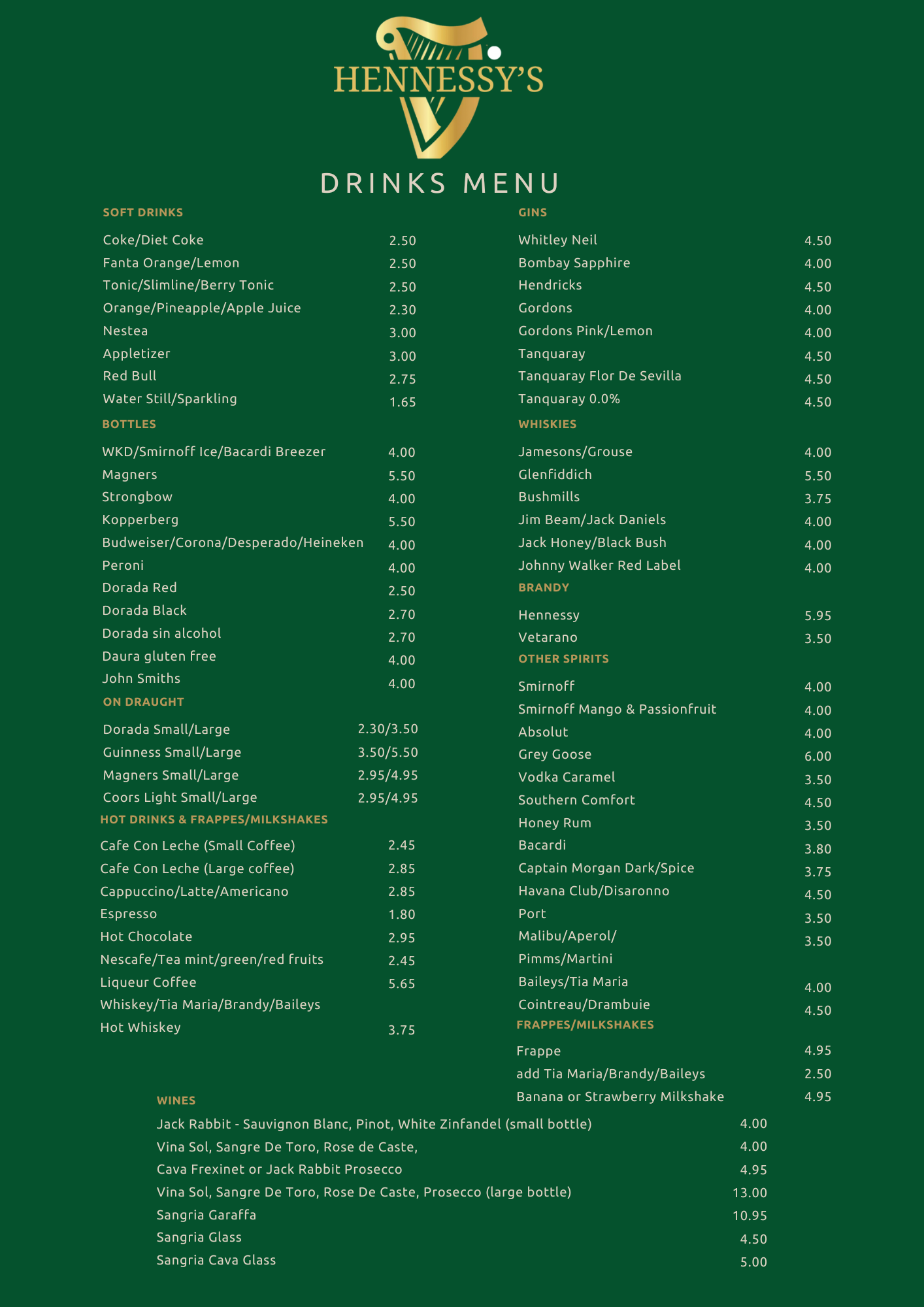 HENNESSY'S

DRINKS MENU

SOFT DRINKS

| | |
|---|---|
| Coke/Diet Coke | 2.50 |
| Fanta Orange/Lemon | 2.50 |
| Tonic/Slimline/Berry Tonic | 2.50 |
| Orange/Pineapple/Apple Juice | 2.30 |
| Nestea | 3.00 |
| Appletizer | 3.00 |
| Red Bull | 2.75 |
| Water Still/Sparkling | 1.65 |

BOTTLES

| | |
|---|---|
| WKD/Smirnoff Ice/Bacardi Breezer | 4.00 |
| Magners | 5.50 |
| Strongbow | 4.00 |
| Kopperberg | 5.50 |
| Budweiser/Corona/Desperado/Heineken | 4.00 |
| Peroni | 4.00 |
| Dorada Red | 2.50 |
| Dorada Black | 2.70 |
| Dorada sin alcohol | 2.70 |
| Daura gluten free | 4.00 |
| John Smiths | 4.00 |

ON DRAUGHT

| | |
|---|---|
| Dorada Small/Large | 2.30/3.50 |
| Guinness Small/Large | 3.50/5.50 |
| Magners Small/Large | 2.95/4.95 |
| Coors Light Small/Large | 2.95/4.95 |

HOT DRINKS & FRAPPES/MILKSHAKES

| | |
|---|---|
| Cafe Con Leche (Small Coffee) | 2.45 |
| Cafe Con Leche (Large coffee) | 2.85 |
| Cappuccino/Latte/Americano | 2.85 |
| Espresso | 1.80 |
| Hot Chocolate | 2.95 |
| Nescafe/Tea mint/green/red fruits | 2.45 |
| Liqueur Coffee | 5.65 |
| Whiskey/Tia Maria/Brandy/Baileys | |
| Hot Whiskey | 3.75 |

GINS

| | |
|---|---|
| Whitley Neil | 4.50 |
| Bombay Sapphire | 4.00 |
| Hendricks | 4.50 |
| Gordons | 4.00 |
| Gordons Pink/Lemon | 4.00 |
| Tanquaray | 4.50 |
| Tanquaray Flor De Sevilla | 4.50 |
| Tanquaray 0.0% | 4.50 |

WHISKIES

| | |
|---|---|
| Jamesons/Grouse | 4.00 |
| Glenfiddich | 5.50 |
| Bushmills | 3.75 |
| Jim Beam/Jack Daniels | 4.00 |
| Jack Honey/Black Bush | 4.00 |
| Johnny Walker Red Label | 4.00 |

BRANDY

| | |
|---|---|
| Hennessy | 5.95 |
| Vetarano | 3.50 |

OTHER SPIRITS

| | |
|---|---|
| Smirnoff | 4.00 |
| Smirnoff Mango & Passionfruit | 4.00 |
| Absolut | 4.00 |
| Grey Goose | 6.00 |
| Vodka Caramel | 3.50 |
| Southern Comfort | 4.50 |
| Honey Rum | 3.50 |
| Bacardi | 3.80 |
| Captain Morgan Dark/Spice | 3.75 |
| Havana Club/Disaronno | 4.50 |
| Port | 3.50 |
| Malibu/Aperol/ | 3.50 |
| Pimms/Martini | |
| Baileys/Tia Maria | 4.00 |
| Cointreau/Drambuie | 4.50 |

FRAPPES/MILKSHAKES

| | |
|---|---|
| Frappe | 4.95 |
| add Tia Maria/Brandy/Baileys | 2.50 |
| Banana or Strawberry Milkshake | 4.95 |

WINES

| | |
|---|---|
| Jack Rabbit - Sauvignon Blanc, Pinot, White Zinfandel (small bottle) | 4.00 |
| Vina Sol, Sangre De Toro, Rose de Caste, | 4.00 |
| Cava Frexinet or Jack Rabbit Prosecco | 4.95 |
| Vina Sol, Sangre De Toro, Rose De Caste, Prosecco (large bottle) | 13.00 |
| Sangria Garaffa | 10.95 |
| Sangria Glass | 4.50 |
| Sangria Cava Glass | 5.00 |